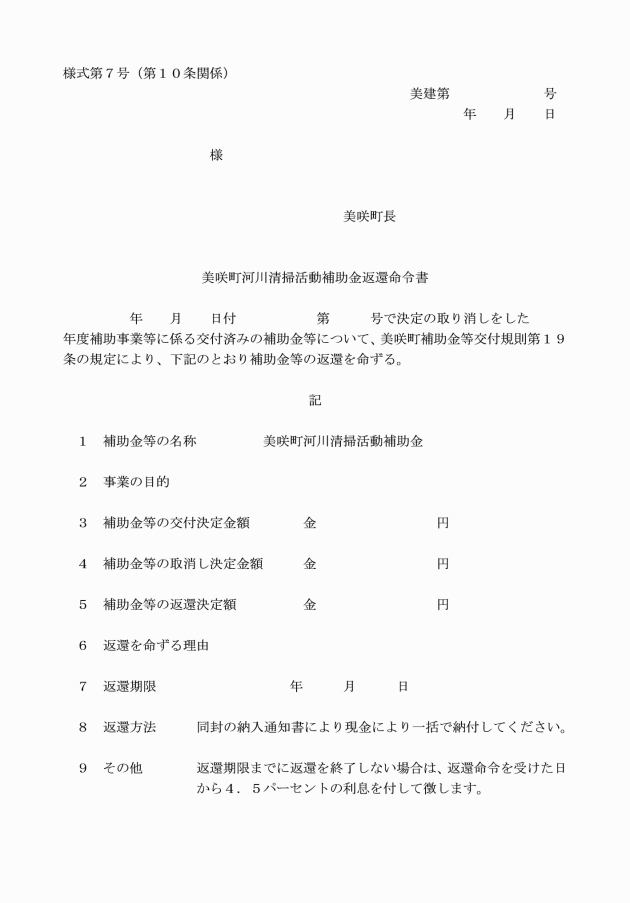 様式第７号（第１０条関係）

美建第　　　　　　号
年　　月　　日

様

美咲町長

美咲町河川清掃活動補助金返還命令書

年　　月　　日付　　　　　　第　　　号で決定の取り消しをした　　　　年度補助事業等に係る交付済みの補助金等について、美咲町補助金等交付規則第１９条の規定により、下記のとおり補助金等の返還を命ずる。

記

１　補助金等の名称　　　　美咲町河川清掃活動補助金

２　事業の目的

３　補助金等の交付決定金額　　　金　　　　　　　　　円

４　補助金等の取消し決定金額　　金　　　　　　　　　円

５　補助金等の返還決定額　　　　金　　　　　　　　　円

６　返還を命ずる理由

７　返還期限　　　　　　　　　　年　　　月　　　日

８　返還方法　　　同封の納入通知書により現金により一括で納付してください。

９　その他　　　　返還期限までに返還を終了しない場合は、返還命令を受けた日から４．５パーセントの利息を付して徴します。